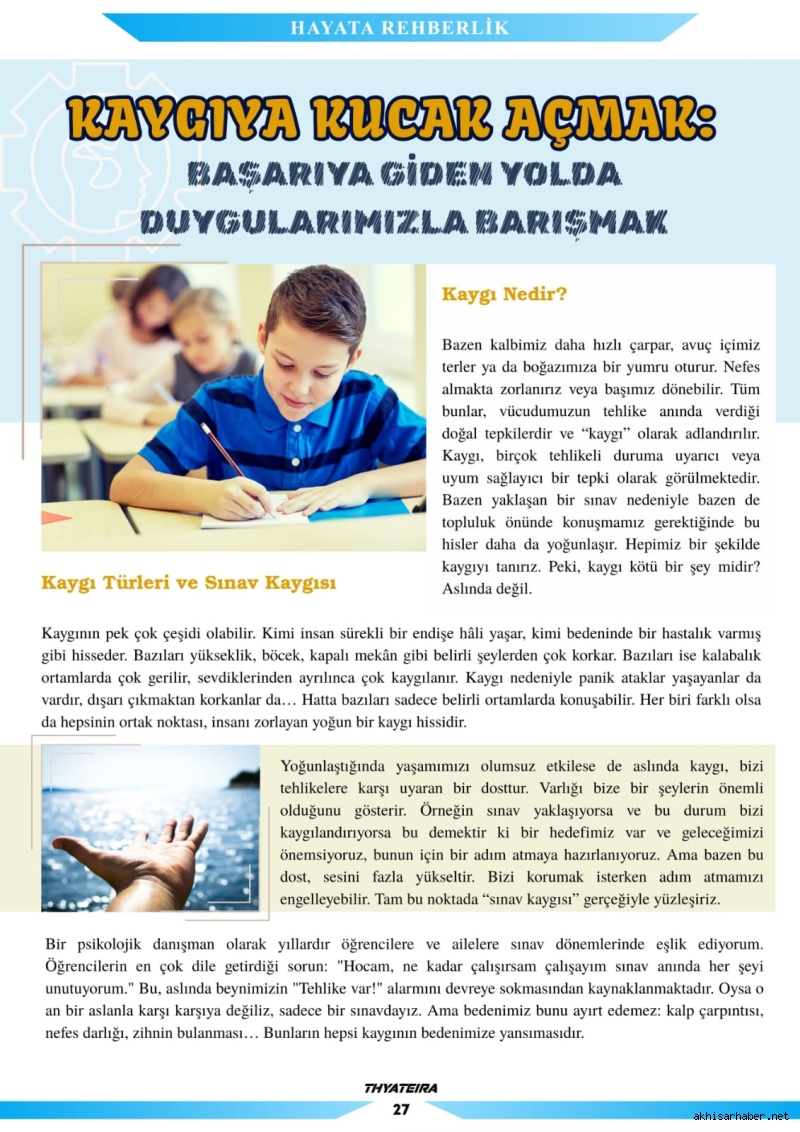 HAYATA REHBERLİK

KAYGIYA KUCAK AÇMAK:
BAŞARIYA GİDEN YOLDA DUYGULARIMIZLA BARIŞMAK

Kaygı Nedir?

Bazen kalbimiz daha hızlı çarpar, avuç içimiz terler ya da boğazımıza bir yumru oturur. Nefes almakta zorlanırız veya başımız dönebilir. Tüm bunlar, vücudumuzun tehlike anında verdiği doğal tepkilerdir ve "kaygı" olarak adlandırılır. Kaygı, birçok tehlikeli duruma uyarıcı veya uyum sağlayıcı bir tepki olarak görülmektedir. Bazen yaklaşan bir sınav nedeniyle bazen de topluluk önünde konuşmamız gerektiğinde bu hisler daha da yoğunlaşır. Hepimiz bir şekilde kaygıyı tanırız. Peki, kaygı kötü bir şey midir? Aslında değil.

Kaygı Türleri ve Sınav Kaygısı

Kaygının pek çok çeşidi olabilir. Kimi insan sürekli bir endişe hâli yaşar, kimi bedeninde bir hastalık varmış gibi hisseder. Bazıları yükseklik, böcek, kapalı mekân gibi belirli şeylerden çok korkar. Bazıları ise kalabalık ortamlarda çok gerilir, sevdiklerinden ayrılınca çok kaygılanır. Kaygı nedeniyle panik ataklar yaşayanlar da vardır, dışarı çıkmaktan korkanlar da… Hatta bazıları sadece belirli ortamlarda konuşabilir. Her biri farklı olsa da hepsinin ortak noktası, insanı zorlayan yoğun bir kaygı hissidir.

Yoğunlaştığında yaşamımızı olumsuz etkilese de aslında kaygı, bizi tehlikelere karşı uyaran bir dosttur. Varlığı bize bir şeylerin önemli olduğunu gösterir. Örneğin sınav yaklaşıyorsa ve bu durum bizi kaygılandırıyorsa bu demektir ki bir hedefimiz var ve geleceğimizi önemsiyoruz, bunun için bir adım atmaya hazırlanıyoruz. Ama bazen bu dost, sesini fazla yükseltir. Bizi korumak isterken adım atmamızı engelleyebilir. Tam bu noktada "sınav kaygısı" gerçeğiyle yüzleşiriz.

Bir psikolojik danışman olarak yıllardır öğrencilere ve ailelere sınav dönemlerinde eşlik ediyorum. Öğrencilerin en çok dile getirdiği sorun: "Hocam, ne kadar çalışırsam çalışayım sınav anında her şeyi unutuyorum." Bu, aslında beynimizin "Tehlike var!" alarmını devreye sokmasından kaynaklanmaktadır. Oysa o an bir aslanla karşı karşıya değiliz, sadece bir sınavdayız. Ama bedenimiz bunu ayırt edemez: kalp çarpıntısı, nefes darlığı, zihnin bulanması… Bunların hepsi kaygının bedenimize yansımasıdır.

THYATEIRA
27
akhisarhaber.net